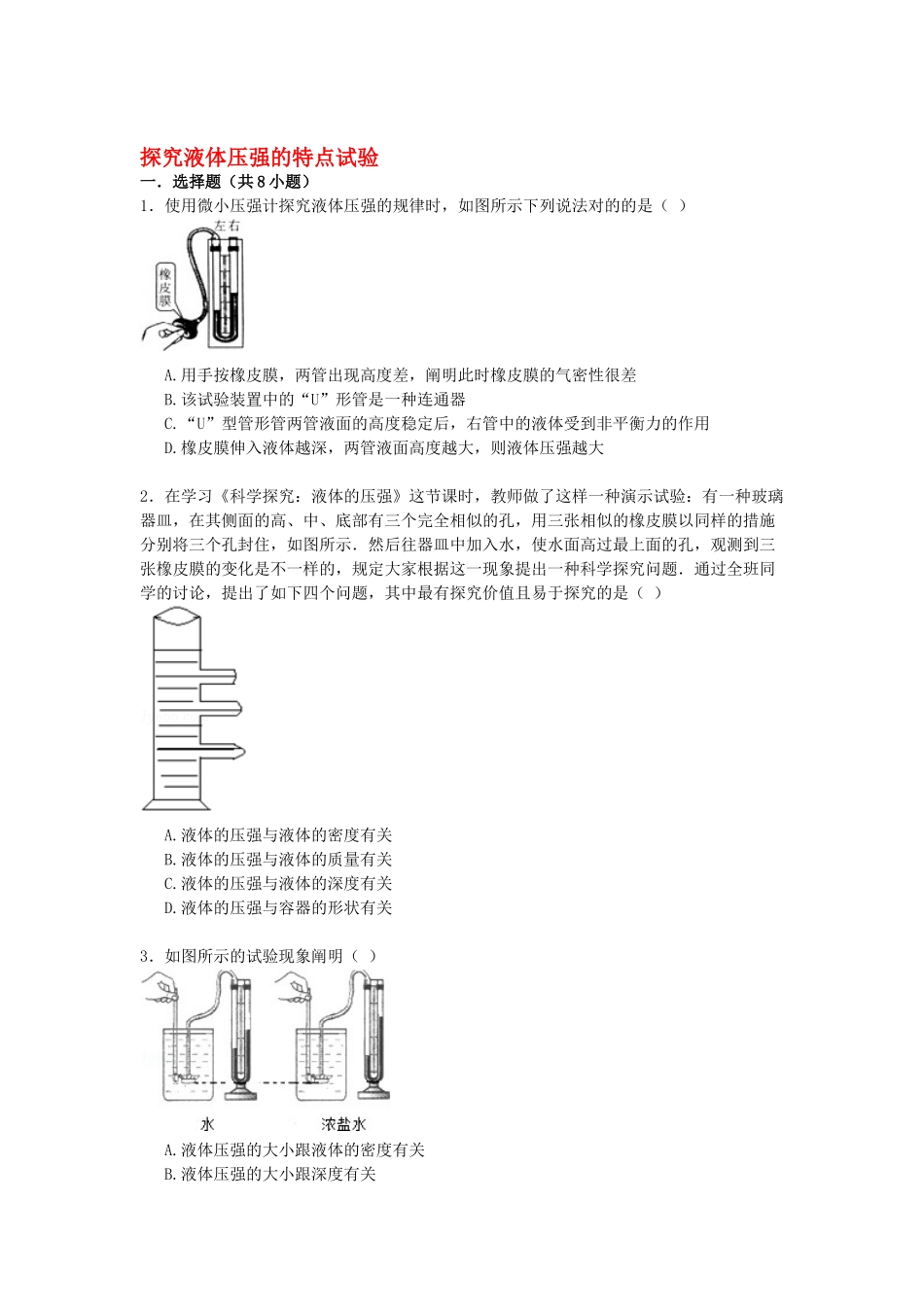 探究液体压强的特点试验

一．选择题（共8小题）

1．使用微小压强计探究液体压强的规律时，如图所示下列说法对的的是（  ）

左 右

橡皮膜

A.用手按橡皮膜，两管出现高度差，阐明此时橡皮膜的气密性很差
B.该试验装置中的“U”形管是一种连通器
C.“U”型管形管两管液面的高度稳定后，右管中的液体受到非平衡力的作用
D.橡皮膜伸入液体越深，两管液面高度越大，则液体压强越大

2．在学习《科学探究：液体的压强》这节课时，教师做了这样一种演示试验：有一种玻璃器皿，在其侧面的高、中、底部有三个完全相似的孔，用三张相似的橡皮膜以同样的措施分别将三个孔封住，如图所示．然后往器皿中加入水，使水面高过最上面的孔，观测到三张橡皮膜的变化是不一样的，规定大家根据这一现象提出一种科学探究问题．通过全班同学的讨论，提出了如下四个问题，其中最有探究价值且易于探究的是（  ）

A.液体的压强与液体的密度有关
B.液体的压强与液体的质量有关
C.液体的压强与液体的深度有关
D.液体的压强与容器的形状有关

3．如图所示的试验现象阐明（  ）

水　　浓盐水

A.液体压强的大小跟液体的密度有关
B.液体压强的大小跟深度有关